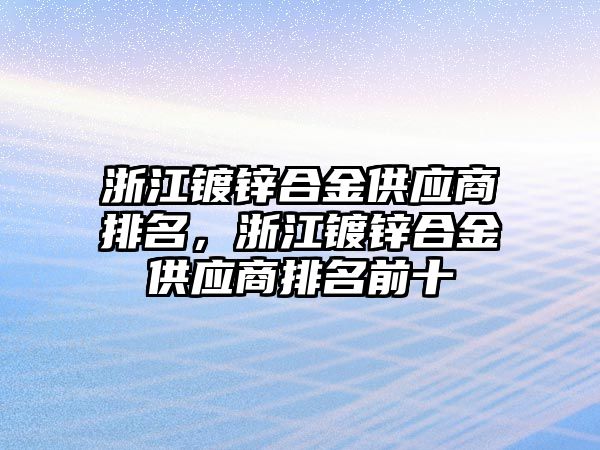 浙江镀锌合金供应商排名，浙江镀锌合金供应商排名前十